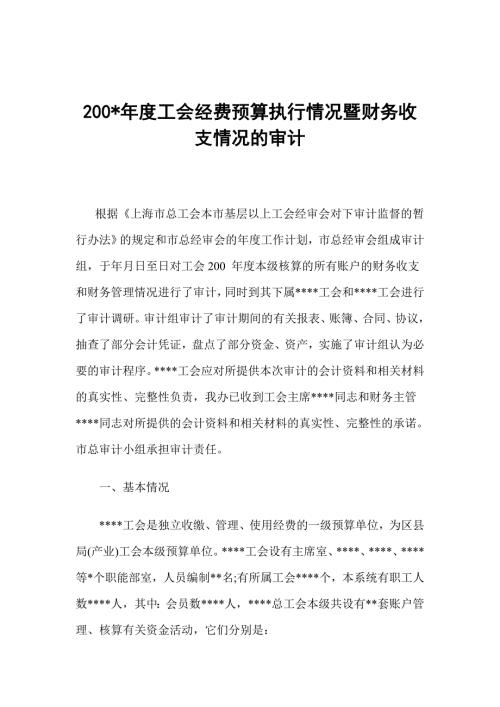 200*年度工会经费预算执行情况暨财务收支情况的审计

根据《上海市总工会本市基层以上工会经审会对下审计监督的暂行办法》的规定和市总经审会的年度工作计划，市总经审会组成审计组，于年月日至日对工会 200 年度本级核算的所有账户的财务收支和财务管理情况进行了审计，同时到其下属****工会和****工会进行了审计调研。审计组审计了审计期间的有关报表、账簿、合同、协议，抽查了部分会计凭证，盘点了部分资金、资产，实施了审计组认为必要的审计程序。****工会应对所提供本次审计的会计资料和相关材料的真实性、完整性负责，我办已收到工会主席****同志和财务主管****同志对所提供的会计资料和相关材料的真实性、完整性的承诺。市总审计小组承担审计责任。

一、基本情况

****工会是独立收缴、管理、使用经费的一级预算单位，为区县局(产业)工会本级预算单位。****工会设有主席室、****、****、****等*个职能部室，人员编制**名;有所属工会****个，本系统有职工人数****人，其中：会员数****人，****总工会本级共设有**套账户管理、核算有关资金活动，它们分别是：